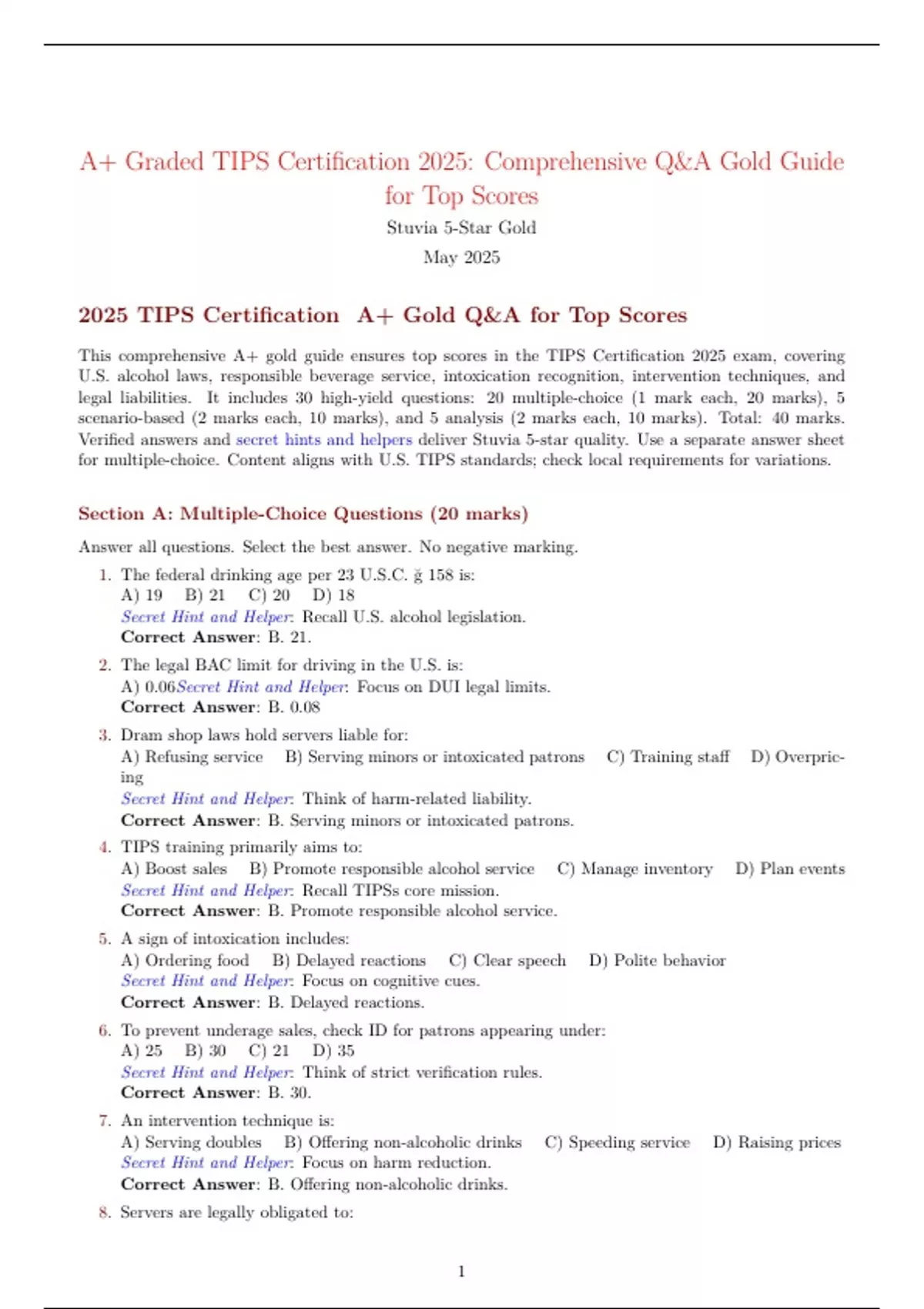 A+ Graded TIPS Certification 2025: Comprehensive Q&A Gold Guide for Top Scores

Stuvia 5-Star Gold

May 2025

2025 TIPS Certification A+ Gold Q&A for Top Scores

This comprehensive A+ gold guide ensures top scores in the TIPS Certification 2025 exam, covering U.S. alcohol laws, responsible beverage service, intoxication recognition, intervention techniques, and legal liabilities. It includes 30 high-yield questions: 20 multiple-choice (1 mark each, 20 marks), 5 scenario-based (2 marks each, 10 marks), and 5 analysis (2 marks each, 10 marks). Total: 40 marks. Verified answers and secret hints and helpers deliver Stuvia 5-star quality. Use a separate answer sheet for multiple-choice. Content aligns with U.S. TIPS standards; check local requirements for variations.

Section A: Multiple-Choice Questions (20 marks)

Answer all questions. Select the best answer. No negative marking.

1. The federal drinking age per 23 U.S.C. ğ 158 is:
A) 19 B) 21 C) 20 D) 18
Secret Hint and Helper: Recall U.S. alcohol legislation.
Correct Answer: B. 21.

2. The legal BAC limit for driving in the U.S. is:
A) 0.06Secret Hint and Helper: Focus on DUI legal limits.
Correct Answer: B. 0.08

3. Dram shop laws hold servers liable for:
A) Refusing service B) Serving minors or intoxicated patrons C) Training staff D) Overpricing
Secret Hint and Helper: Think of harm-related liability.
Correct Answer: B. Serving minors or intoxicated patrons.

4. TIPS training primarily aims to:
A) Boost sales B) Promote responsible alcohol service C) Manage inventory D) Plan events
Secret Hint and Helper: Recall TIPSs core mission.
Correct Answer: B. Promote responsible alcohol service.

5. A sign of intoxication includes:
A) Ordering food B) Delayed reactions C) Clear speech D) Polite behavior
Secret Hint and Helper: Focus on cognitive cues.
Correct Answer: B. Delayed reactions.

6. To prevent underage sales, check ID for patrons appearing under:
A) 25 B) 30 C) 21 D) 35
Secret Hint and Helper: Think of strict verification rules.
Correct Answer: B. 30.

7. An intervention technique is:
A) Serving doubles B) Offering non-alcoholic drinks C) Speeding service D) Raising prices
Secret Hint and Helper: Focus on harm reduction.
Correct Answer: B. Offering non-alcoholic drinks.

8. Servers are legally obligated to:

1